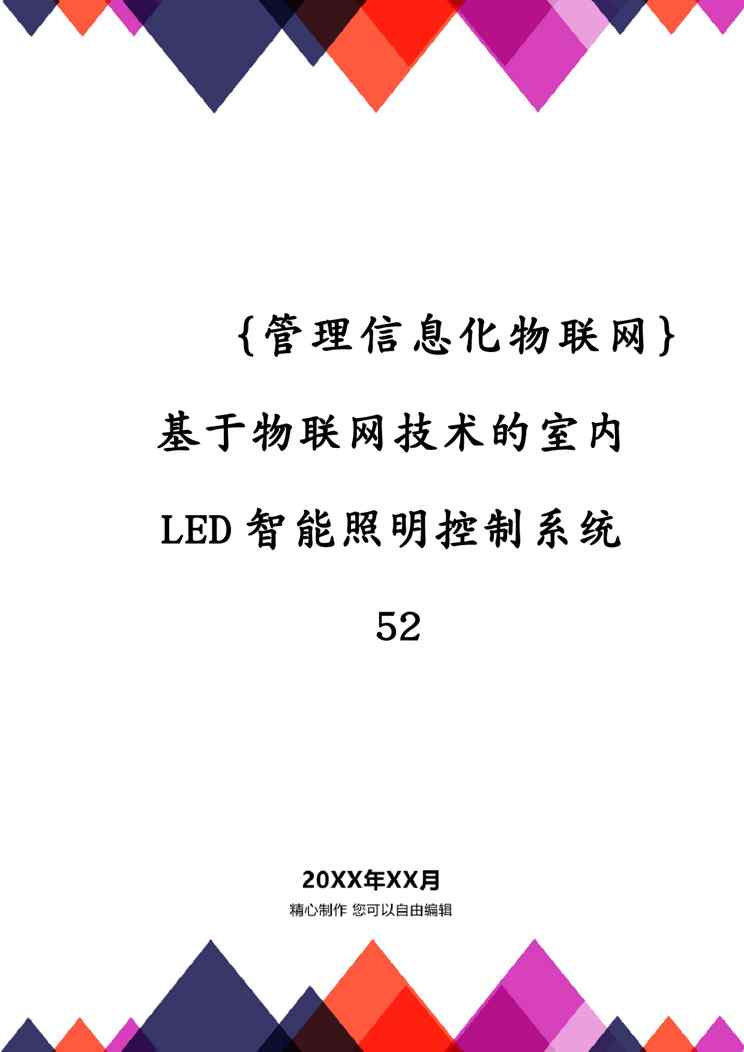 {管理信息化物联网}基于物联网技术的室内LED智能照明控制系统52

20XX年XX月

精心制作 您可以自由编辑